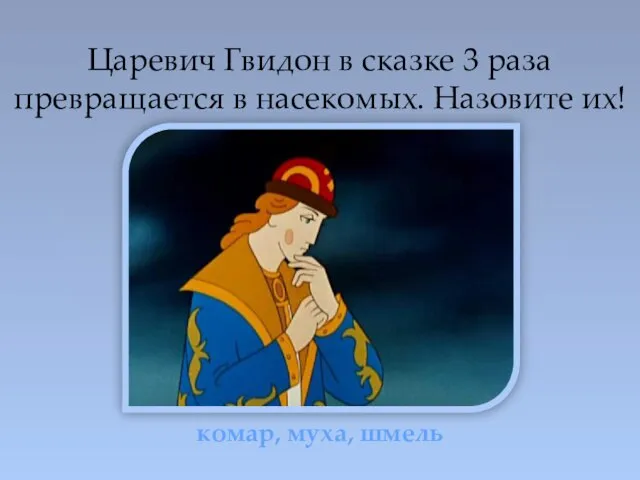 Царевич Гвидон в сказке 3 раза превращается в насекомых. Назовите их!

комар, муха, шмель